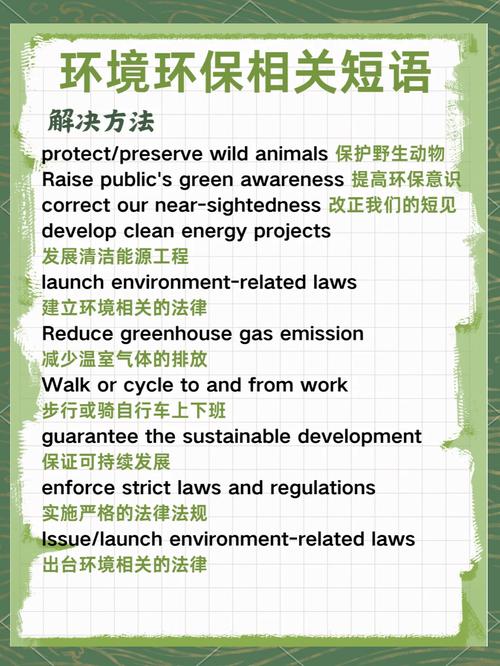 环境环保相关短语

解决方法

protect/preserve wild animals 保护野生动物
Raise public's green awareness 提高环保意识
correct our near-sightedness 改正我们的短见
develop clean energy projects
发展清洁能源工程
launch environment-related laws
建立环境相关的法律
Reduce greenhouse gas emission
减少温室气体的排放
Walk or cycle to and from work
步行或骑自行车上下班
guarantee the sustainable development
保证可持续发展
enforce strict laws and regulations
实施严格的法律法规
Issue/launch environment-related laws
出台环境相关的法律